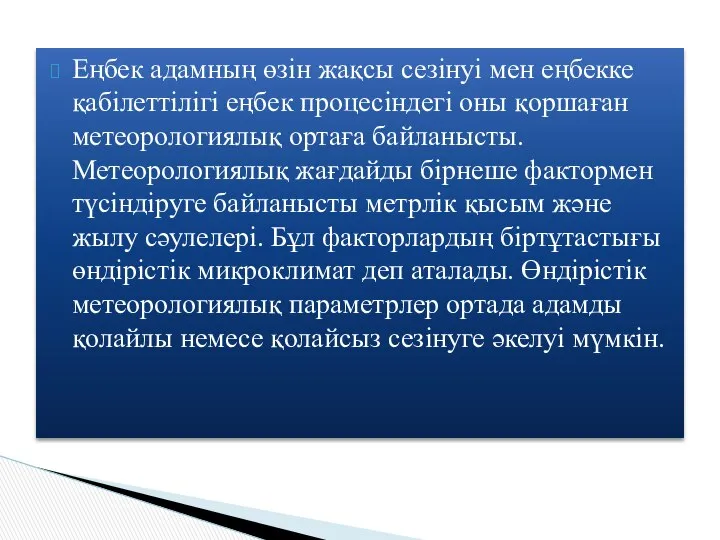 Еңбек адамның өзін жақсы сезінуі мен еңбекке қабілеттілігі еңбек процесіндегі оны қоршаған метеорологиялық ортаға байланысты. Метеорологиялық жағдайды бірнеше фактормен түсіндіруге байланысты метрлік қысым және жылу сәулелері. Бұл факторлардың біртұтастығы өндірістік микроклимат деп аталады. Өндірістік метеорологиялық параметрлер ортада адамды қолайлы немесе қолайсыз сезінуге әкелуі мүмкін.